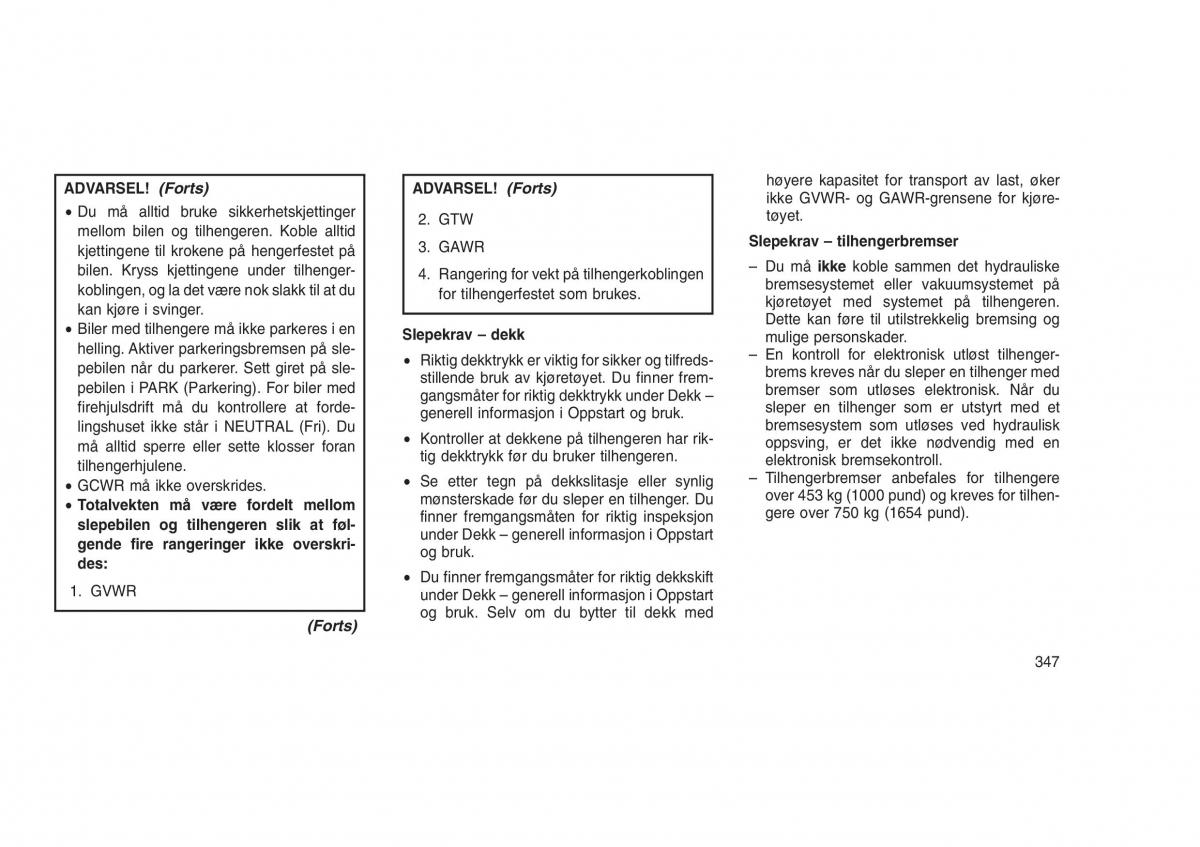 ADVARSEL! (Forts)

• Du må alltid bruke sikkerhetskjettinger mellom bilen og tilhengeren. Koble alltid kjettingene til krokene på hengerfestet på bilen. Kryss kjettingene under tilhengerkoblingen, og la det være nok slakk til at du kan kjøre i svinger.
• Biler med tilhengere må ikke parkeres i en helling. Aktiver parkeringsbremsen på slepebilen når du parkerer. Sett giret på slepebilen i PARK (Parkering). For biler med firehjulsdrift må du kontrollere at fordelingshuset ikke står i NEUTRAL (Fri). Du må alltid sperre eller sette klosser foran tilhengerhjulene.
• GCWR må ikke overskrides.
• Totalvekten må være fordelt mellom slepebilen og tilhengeren slik at følgende fire rangeringer ikke overskrides:
1. GVWR

(Forts)

ADVARSEL! (Forts)

2. GTW
3. GAWR
4. Rangering for vekt på tilhengerkoblingen for tilhengerfestet som brukes.

Slepekrav – dekk

• Riktig dekktrykk er viktig for sikker og tilfredsstillende bruk av kjøretøyet. Du finner fremgangsmåter for riktig dekktrykk under Dekk – generell informasjon i Oppstart og bruk.
• Kontroller at dekkene på tilhengeren har riktig dekktrykk før du bruker tilhengeren.
• Se etter tegn på dekkslitasje eller synlig mønsterskade før du sleper en tilhenger. Du finner fremgangsmåten for riktig inspeksjon under Dekk – generell informasjon i Oppstart og bruk.
• Du finner fremgangsmåter for riktig dekkskift under Dekk – generell informasjon i Oppstart og bruk. Selv om du bytter til dekk med høyere kapasitet for transport av last, øker ikke GVWR- og GAWR-grensene for kjøretøyet.

Slepekrav – tilhengerbremser

– Du må ikke koble sammen det hydrauliske bremsesystemet eller vakuumsystemet på kjøretøyet med systemet på tilhengeren. Dette kan føre til utilstrekkelig bremsing og mulige personskader.
– En kontroll for elektronisk utløst tilhengerbrems kreves når du sleper en tilhenger med bremser som utløses elektronisk. Når du sleper en tilhenger som er utstyrt med et bremsesystem som utløses ved hydraulisk oppsving, er det ikke nødvendig med en elektronisk bremsekontroll.
– Tilhengerbremser anbefales for tilhengere over 453 kg (1000 pund) og kreves for tilhengere over 750 kg (1654 pund).

347